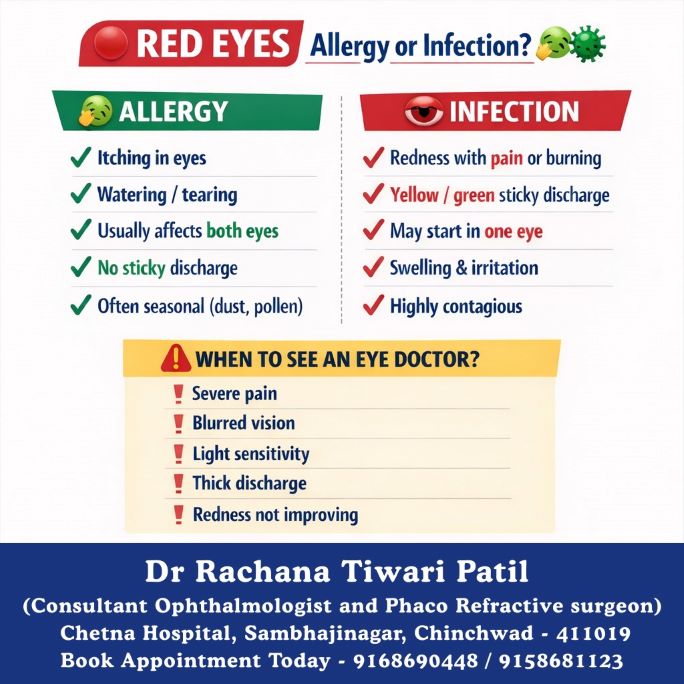 RED EYES Allergy or Infection?

ALLERGY

✓ Itching in eyes
✓ Watering / tearing
✓ Usually affects both eyes
✓ No sticky discharge
✓ Often seasonal (dust, pollen)

INFECTION

✓ Redness with pain or burning
✓ Yellow / green sticky discharge
✓ May start in one eye
✓ Swelling & irritation
✓ Highly contagious

WHEN TO SEE AN EYE DOCTOR?

! Severe pain
! Blurred vision
! Light sensitivity
! Thick discharge
! Redness not improving

Dr Rachana Tiwari Patil
(Consultant Ophthalmologist and Phaco Refractive surgeon)
Chetna Hospital, Sambhajinagar, Chinchwad - 411019
Book Appointment Today - 9168690448 / 9158681123